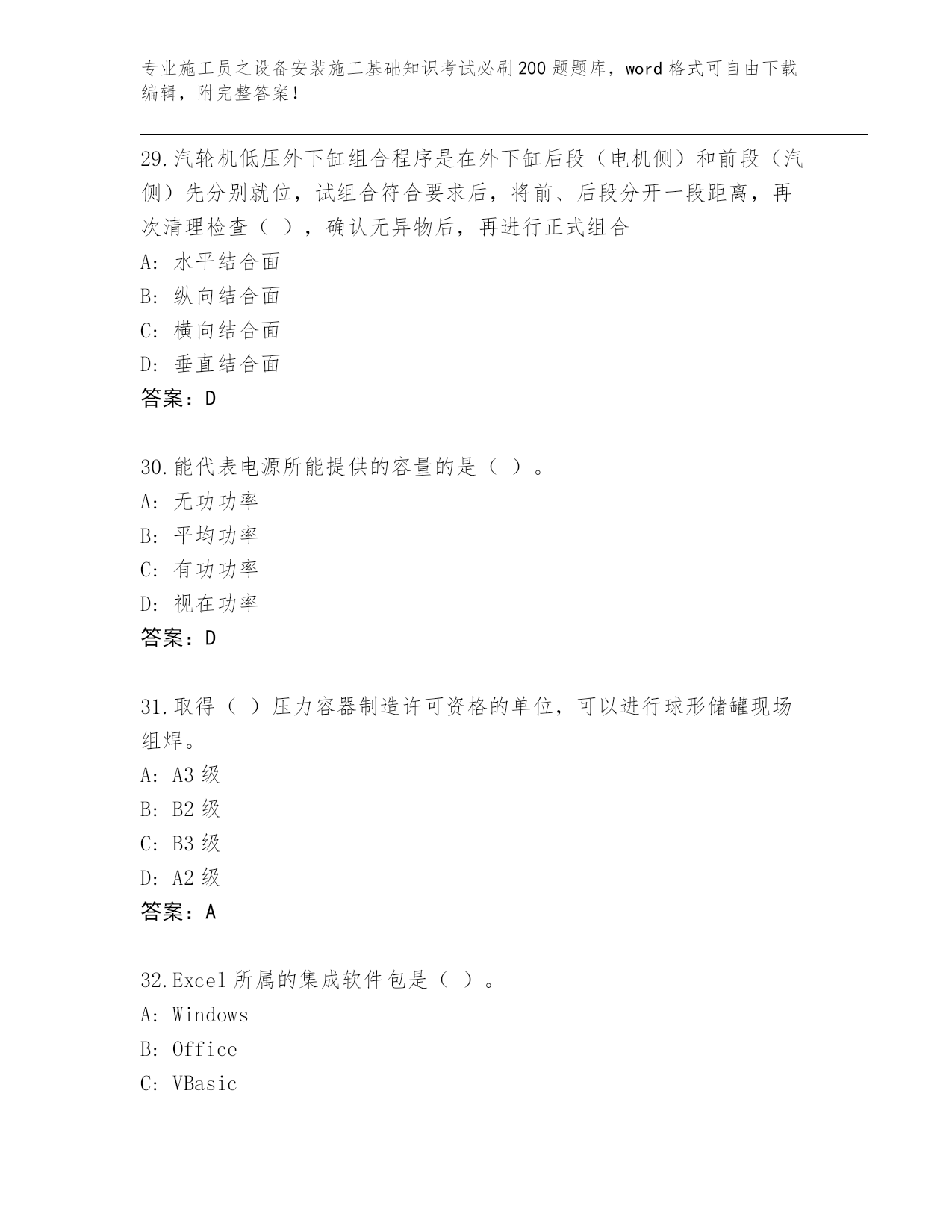 专业施工员之设备安装施工基础知识考试必刷200题题库，word格式可自由下载编辑，附完整答案！

29.汽轮机低压外下缸组合程序是在外下缸后段（电机侧）和前段（汽侧）先分别就位，试组合符合要求后，将前、后段分开一段距离，再次清理检查（ ），确认无异物后，再进行正式组合
A: 水平结合面
B: 纵向结合面
C: 横向结合面
D: 垂直结合面
答案：D

30.能代表电源所能提供的容量的是（ ）。
A: 无功功率
B: 平均功率
C: 有功功率
D: 视在功率
答案：D

31.取得（ ）压力容器制造许可资格的单位，可以进行球形储罐现场组焊。
A: A3级
B: B2级
C: B3级
D: A2级
答案：A

32.Excel所属的集成软件包是（ ）。
A: Windows
B: Office
C: VBasic